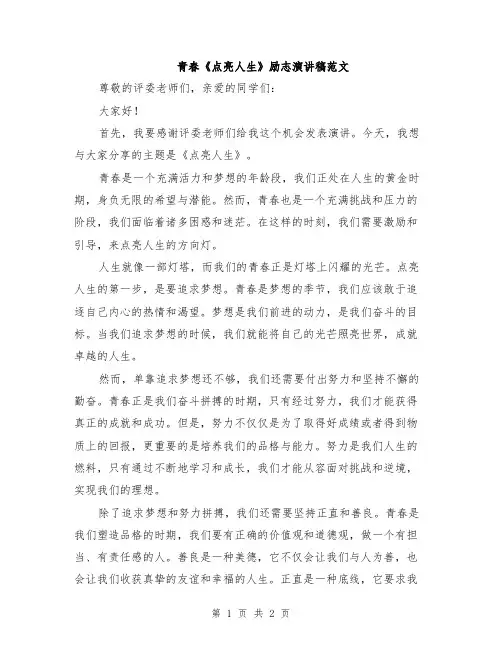 青春《点亮人生》励志演讲稿范文

尊敬的评委老师们，亲爱的同学们：

大家好！

首先，我要感谢评委老师们给我这个机会发表演讲。今天，我想与大家分享的主题是《点亮人生》。

青春是一个充满活力和梦想的年龄段，我们正处在人生的黄金时期，身负无限的希望与潜能。然而，青春也是一个充满挑战和压力的阶段，我们面临着诸多困惑和迷茫。在这样的时刻，我们需要激励和引导，来点亮人生的方向灯。

人生就像一部灯塔，而我们的青春正是灯塔上闪耀的光芒。点亮人生的第一步，是要追求梦想。青春是梦想的季节，我们应该敢于追逐自己内心的热情和渴望。梦想是我们前进的动力，是我们奋斗的目标。当我们追求梦想的时候，我们就能将自己的光芒照亮世界，成就卓越的人生。

然而，单靠追求梦想还不够，我们还需要付出努力和坚持不懈的勤奋。青春正是我们奋斗拼搏的时期，只有经过努力，我们才能获得真正的成就和成功。但是，努力不仅仅是为了取得好成绩或者得到物质上的回报，更重要的是培养我们的品格与能力。努力是我们人生的燃料，只有通过不断地学习和成长，我们才能从容面对挑战和逆境，实现我们的理想。

除了追求梦想和努力拼搏，我们还需要坚持正直和善良。青春是我们塑造品格的时期，我们要有正确的价值观和道德观，做一个有担当、有责任感的人。善良是一种美德，它不仅会让我们与人为善，也会让我们收获真挚的友谊和幸福的人生。正直是一种底线，它要求我

第 1 页 共 2 页